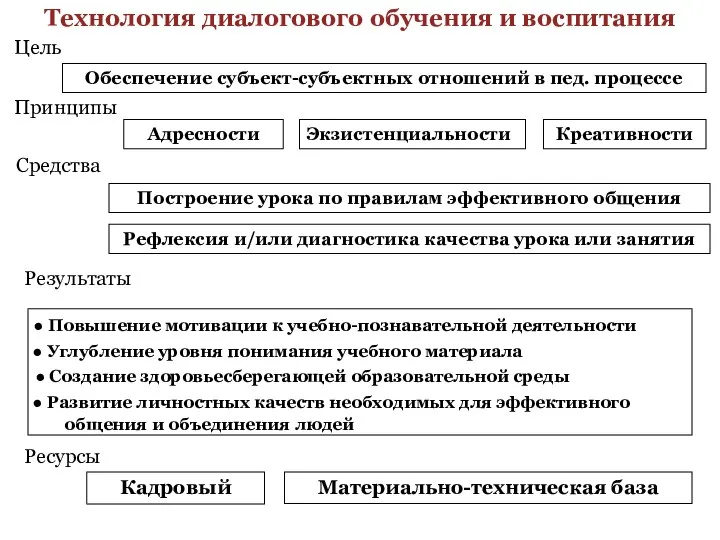 Технология диалогового обучения и воспитания

Цель

Обеспечение субъект-субъектных отношений в пед. процессе

Принципы

Адресности

Экзистенциальности

Креативности

Средства

Построение урока по правилам эффективного общения

Рефлексия и/или диагностика качества урока или занятия

Результаты

● Повышение мотивации к учебно-познавательной деятельности
● Углубление уровня понимания учебного материала
● Создание здоровьесберегающей образовательной среды
● Развитие личностных качеств необходимых для эффективного общения и объединения людей

Ресурсы

Кадровый

Материально-техническая база